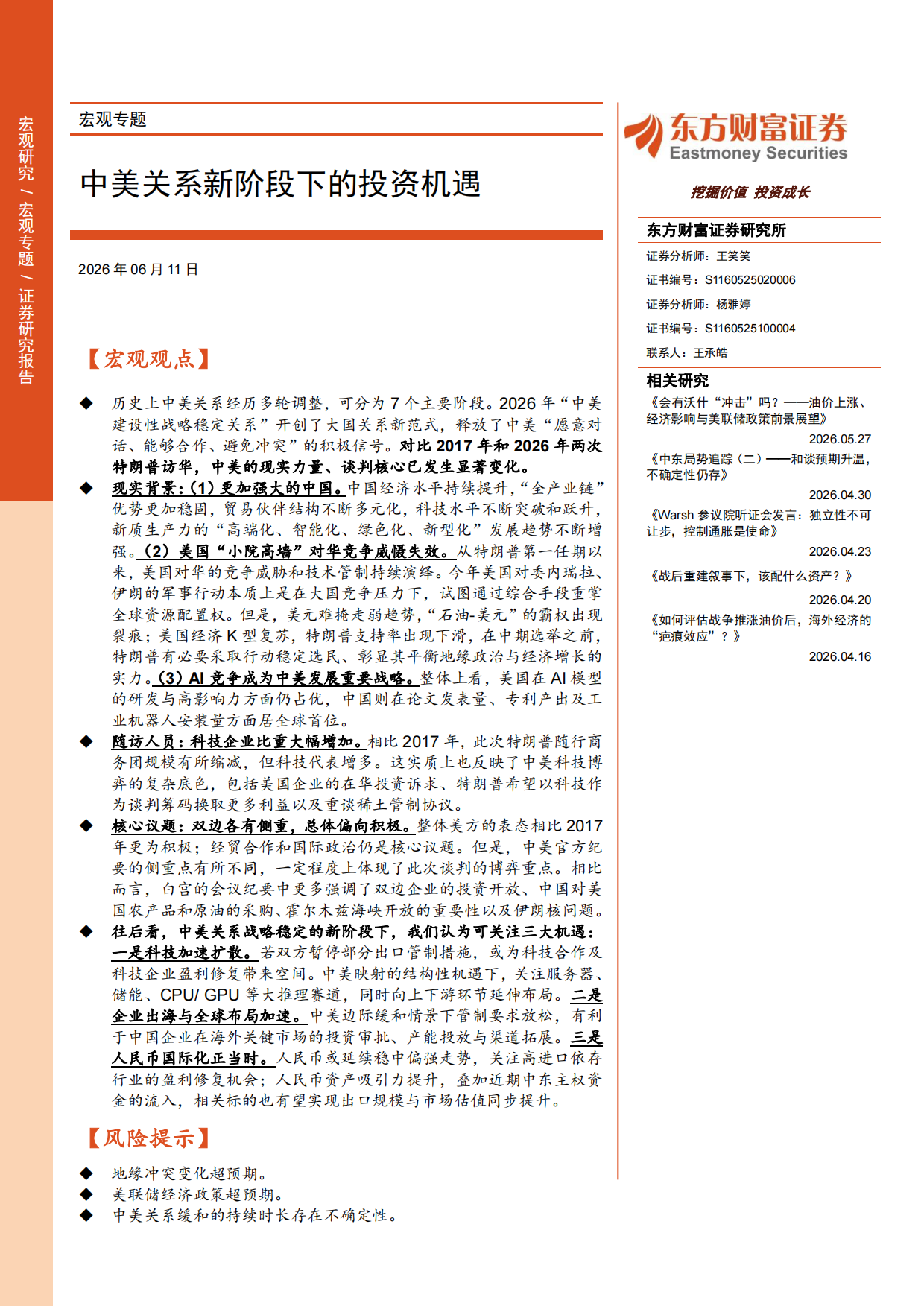 宏观研究/宏观专题/证券研究报告

宏观专题

中美关系新阶段下的投资机遇

2026年06月11日

【宏观观点】

◆ 历史上中美关系经历多轮调整，可分为7个主要阶段。2026年“中美建设性战略稳定关系”开创了大国关系新范式，释放了中美“愿意对话、能够合作、避免冲突”的积极信号。对比2017年和2026年两次特朗普访华，中美的现实力量、谈判核心已发生显著变化。

◆ 现实背景：(1)更加强大的中国。中国经济水平持续提升，“全产业链”优势更加稳固，贸易伙伴结构不断多元化，科技水平不断突破和跃升，新质生产力的“高端化、智能化、绿色化、新型化”发展趋势不断增强。(2)美国“小院高墙”对华竞争威慑失效。从特朗普第一任期以来，美国对华的竞争威胁和技术管制持续演绎。今年美国对委内瑞拉、伊朗的军事行动本质上是在大国竞争压力下，试图通过综合手段重掌全球资源配置权。但是，美元难掩走弱趋势，“石油-美元”的霸权出现裂痕；美国经济K型复苏，特朗普支持率出现下滑，在中期选举之前，特朗普有必要采取行动稳定选民、彰显其平衡地缘政治与经济增长的实力。(3)AI竞争成为中美发展重要战略。整体上看，美国在AI模型的研发与高影响力方面仍占优，中国则在论文发表量、专利产出及工业机器人安装量方面居全球首位。

◆ 随访人员：科技企业比重大幅增加。相比2017年，此次特朗普随行商务团规模有所缩减，但科技代表增多。这实质上也反映了中美科技博弈的复杂底色，包括美国企业的在华投资诉求、特朗普希望以科技作为谈判筹码换取更多利益以及重谈稀土管制协议。

◆ 核心议题：双边各有侧重，总体偏向积极。整体美方的表态相比2017年更为积极；经贸合作和国际政治仍是核心议题。但是，中美官方纪要的侧重点有所不同，一定程度上体现了此次谈判的博弈重点。相比而言，白宫的会议纪要中更多强调了双边企业的投资开放、中国对美国农产品和原油的采购、霍尔木兹海峡开放的重要性以及伊朗核问题。

◆ 往后看，中美关系战略稳定的新阶段下，我们认为可关注三大机遇：一是科技加速扩散。若双方暂停部分出口管制措施，或为科技合作及科技企业盈利修复带来空间。中美映射的结构性机遇下，关注服务器、储能、CPU/ GPU等大推理赛道，同时向上下游环节延伸布局。二是企业出海与全球布局加速。中美边际缓和情景下管制要求放松，有利于中国企业在海外关键市场的投资审批、产能投放与渠道拓展。三是人民币国际化正当时。人民币或延续稳中偏强走势，关注高进口依存行业的盈利修复机会；人民币资产吸引力提升，叠加近期中东主权资金的流入，相关标的也有望实现出口规模与市场估值同步提升。

【风险提示】

◆ 地缘冲突变化超预期。
◆ 美联储经济政策超预期。
◆ 中美关系缓和的持续时长存在不确定性。

东方财富证券
Eastmoney Securities

挖掘价值 投资成长

东方财富证券研究所

证券分析师：王笑笑
证书编号：S1160525020006
证券分析师：杨雅婷
证书编号：S1160525100004
联系人：王承皓

相关研究

《会有沃什“冲击”吗？——油价上涨、经济影响与美联储政策前景展望》
2026.05.27

《中东局势追踪（二）——和谈预期升温，不确定性仍存》
2026.04.30

《Warsh参议院听证会发言：独立性不可让步，控制通胀是使命》
2026.04.23

《战后重建叙事下，该配什么资产？》
2026.04.20

《如何评估战争推涨油价后，海外经济的“疤痕效应”？》
2026.04.16